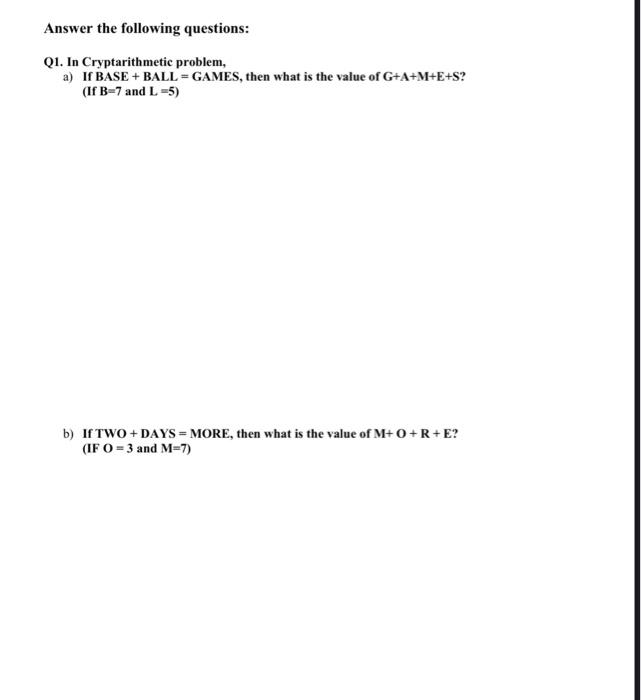 Answer the following questions:

Q1. In Cryptarithmetic problem,

a) If BASE + BALL = GAMES, then what is the value of G+A+M+E+S? (If B=7 and L =5)

b) If TWO + DAYS = MORE, then what is the value of M+ O + R + E? (IF O = 3 and M=7)